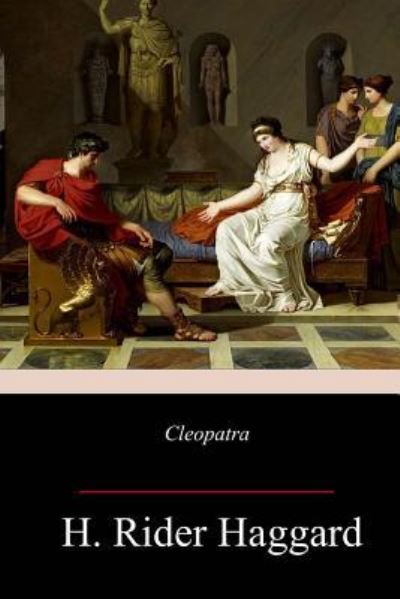 Cleopatra

H. Rider Haggard